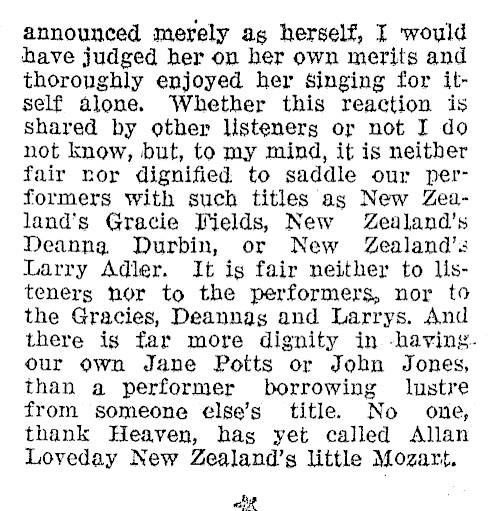 announced merely as herself, I would have judged her on her own merits and thoroughly enjoyed her singing for itself alone. Whether this reaction is shared by other listeners or not I do not know, but, to my mind, it is neither fair nor dignified to saddle our performers with such titles as New Zealand's Gracie Fields, New Zealand's Deanna Durbin, or New Zealand's Larry Adler. It is fair neither to listeners nor to the performers, nor to the Gracies, Deannas and Larrys. And there is far more dignity in having our own Jane Potts or John Jones, than a performer borrowing lustre from someone else's title. No one, thank Heaven, has yet called Allan Loveday New Zealand's little Mozart.